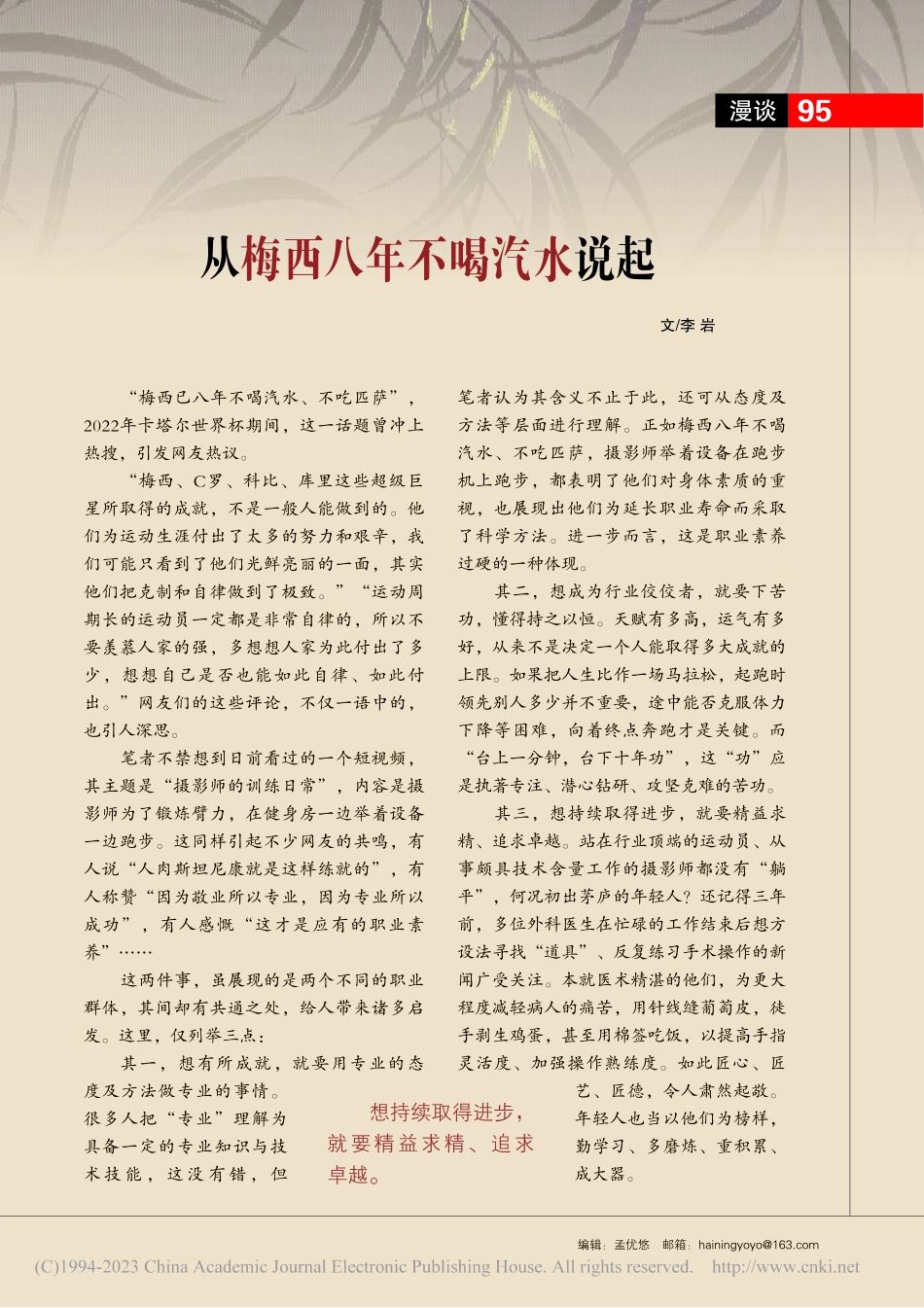 漫谈 95

从梅西八年不喝汽水说起

文/李 岩

“梅西已八年不喝汽水、不吃匹萨”，2022年卡塔尔世界杯期间，这一话题曾冲上热搜，引发网友热议。

“梅西、C罗、科比、库里这些超级巨星所取得的成就，不是一般人能做到的。他们为运动生涯付出了太多的努力和艰辛，我们可能只看到了他们光鲜亮丽的一面，其实他们把克制和自律做到了极致。”“运动周期长的运动员一定都是非常自律的，所以不要羡慕人家的强，多想想人家为此付出了多少，想想自己是否也能如此自律、如此付出。”网友们的这些评论，不仅一语中的，也引人深思。

笔者不禁想到日前看过的一个短视频，其主题是“摄影师的训练日常”，内容是摄影师为了锻炼臂力，在健身房一边举着设备一边跑步。这同样引起不少网友的共鸣，有人说“人肉斯坦尼康就是这样练就的”，有人称赞“因为敬业所以专业，因为专业所以成功”，有人感慨“这才是应有的职业素养”……

这两件事，虽展现的是两个不同的职业群体，其间却有共通之处，给人带来诸多启发。这里，仅列举三点：

其一，想有所成就，就要用专业的态度及方法做专业的事情。很多人把“专业”理解为具备一定的专业知识与技术技能，这没有错，但笔者认为其含义不止于此，还可从态度及方法等层面进行理解。正如梅西八年不喝汽水、不吃匹萨，摄影师举着设备在跑步机上跑步，都表明了他们对身体素质的重视，也展现出他们为延长职业寿命而采取了科学方法。进一步而言，这是职业素养过硬的一种体现。

其二，想成为行业佼佼者，就要下苦功，懂得持之以恒。天赋有多高，运气有多好，从来不是决定一个人能取得多大成就的上限。如果把人生比作一场马拉松，起跑时领先别人多少并不重要，途中能否克服体力下降等困难，向着终点奔跑才是关键。而“台上一分钟，台下十年功”，这“功”应是执著专注、潜心钻研、攻坚克难的苦功。

其三，想持续取得进步，就要精益求精、追求卓越。站在行业顶端的运动员、从事颇具技术含量工作的摄影师都没有“躺平”，何况初出茅庐的年轻人？还记得三年前，多位外科医生在忙碌的工作结束后想方设法寻找“道具”、反复练习手术操作的新闻广受关注。本就医术精湛的他们，为更大程度减轻病人的痛苦，用针线缝葡萄皮，徒手剥生鸡蛋，甚至用棉签吃饭，以提高手指灵活度、加强操作熟练度。如此匠心、匠艺、匠德，令人肃然起敬。年轻人也当以他们为榜样，勤学习、多磨炼、重积累、成大器。

想持续取得进步，就要精益求精、追求卓越。

编辑：孟优悠 邮箱：hainingyoyo@163.com

(C)1994-2023 China Academic Journal Electronic Publishing House. All rights reserved. http://www.cnki.net